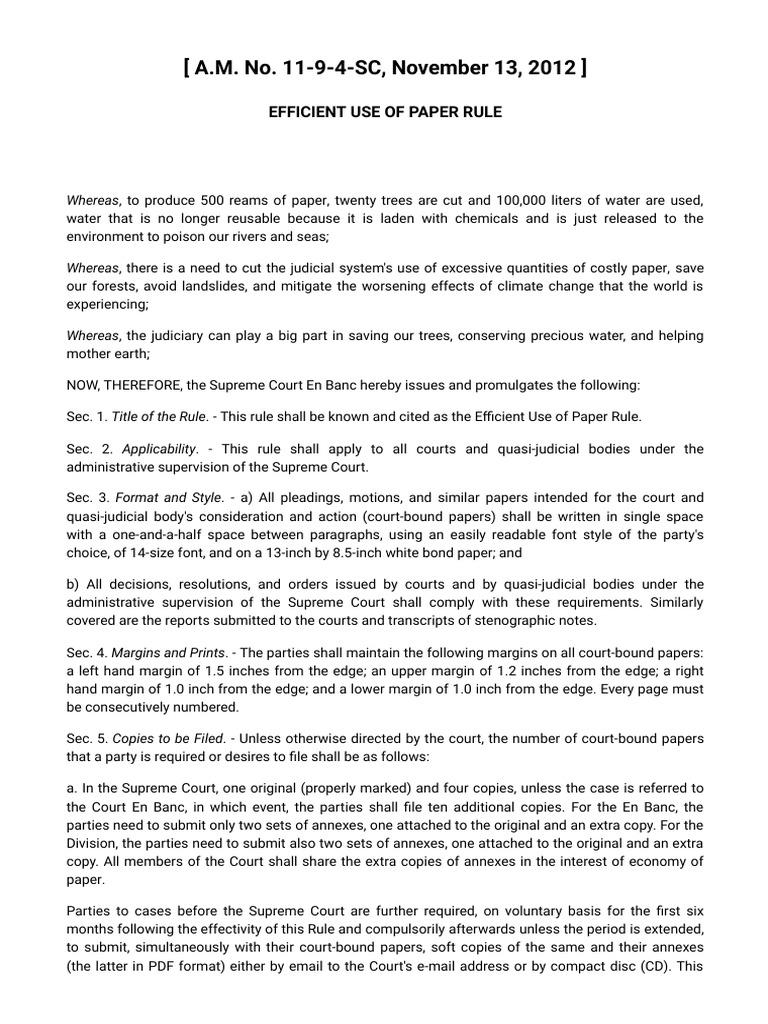 [ A.M. No. 11-9-4-SC, November 13, 2012 ]

EFFICIENT USE OF PAPER RULE

Whereas, to produce 500 reams of paper, twenty trees are cut and 100,000 liters of water are used, water that is no longer reusable because it is laden with chemicals and is just released to the environment to poison our rivers and seas;

Whereas, there is a need to cut the judicial system's use of excessive quantities of costly paper, save our forests, avoid landslides, and mitigate the worsening effects of climate change that the world is experiencing;

Whereas, the judiciary can play a big part in saving our trees, conserving precious water, and helping mother earth;

NOW, THEREFORE, the Supreme Court En Banc hereby issues and promulgates the following:

Sec. 1. Title of the Rule. - This rule shall be known and cited as the Efficient Use of Paper Rule.

Sec. 2. Applicability. - This rule shall apply to all courts and quasi-judicial bodies under the administrative supervision of the Supreme Court.

Sec. 3. Format and Style. - a) All pleadings, motions, and similar papers intended for the court and quasi-judicial body's consideration and action (court-bound papers) shall be written in single space with a one-and-a-half space between paragraphs, using an easily readable font style of the party's choice, of 14-size font, and on a 13-inch by 8.5-inch white bond paper; and

b) All decisions, resolutions, and orders issued by courts and by quasi-judicial bodies under the administrative supervision of the Supreme Court shall comply with these requirements. Similarly covered are the reports submitted to the courts and transcripts of stenographic notes.

Sec. 4. Margins and Prints. - The parties shall maintain the following margins on all court-bound papers: a left hand margin of 1.5 inches from the edge; an upper margin of 1.2 inches from the edge; a right hand margin of 1.0 inch from the edge; and a lower margin of 1.0 inch from the edge. Every page must be consecutively numbered.

Sec. 5. Copies to be Filed. - Unless otherwise directed by the court, the number of court-bound papers that a party is required or desires to file shall be as follows:

a. In the Supreme Court, one original (properly marked) and four copies, unless the case is referred to the Court En Banc, in which event, the parties shall file ten additional copies. For the En Banc, the parties need to submit only two sets of annexes, one attached to the original and an extra copy. For the Division, the parties need to submit also two sets of annexes, one attached to the original and an extra copy. All members of the Court shall share the extra copies of annexes in the interest of economy of paper.

Parties to cases before the Supreme Court are further required, on voluntary basis for the first six months following the effectivity of this Rule and compulsorily afterwards unless the period is extended, to submit, simultaneously with their court-bound papers, soft copies of the same and their annexes (the latter in PDF format) either by email to the Court's e-mail address or by compact disc (CD). This